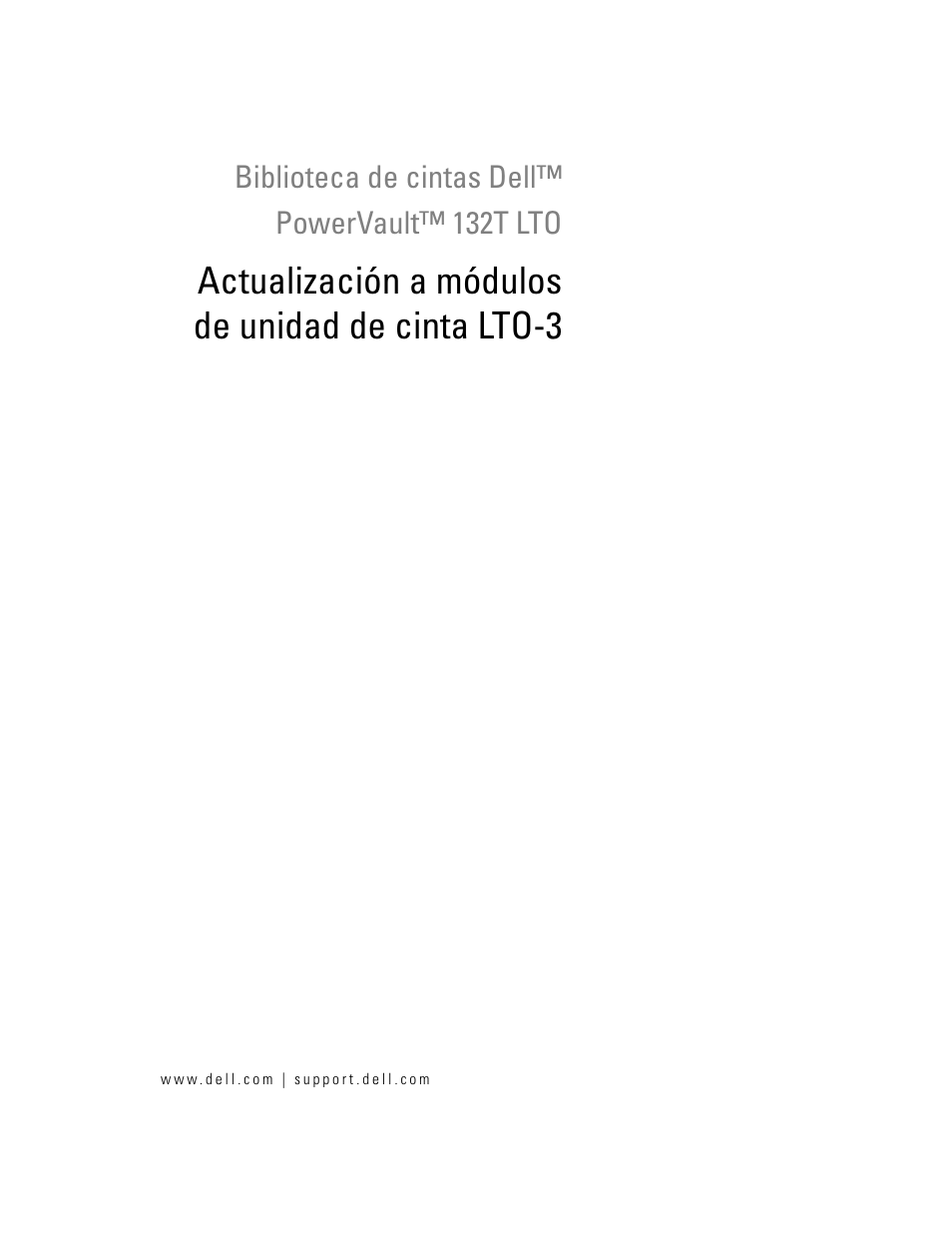 Biblioteca de cintas Dell™
PowerVault™ 132T LTO

Actualización a módulos de unidad de cinta LTO-3

www.dell.com | support.dell.com